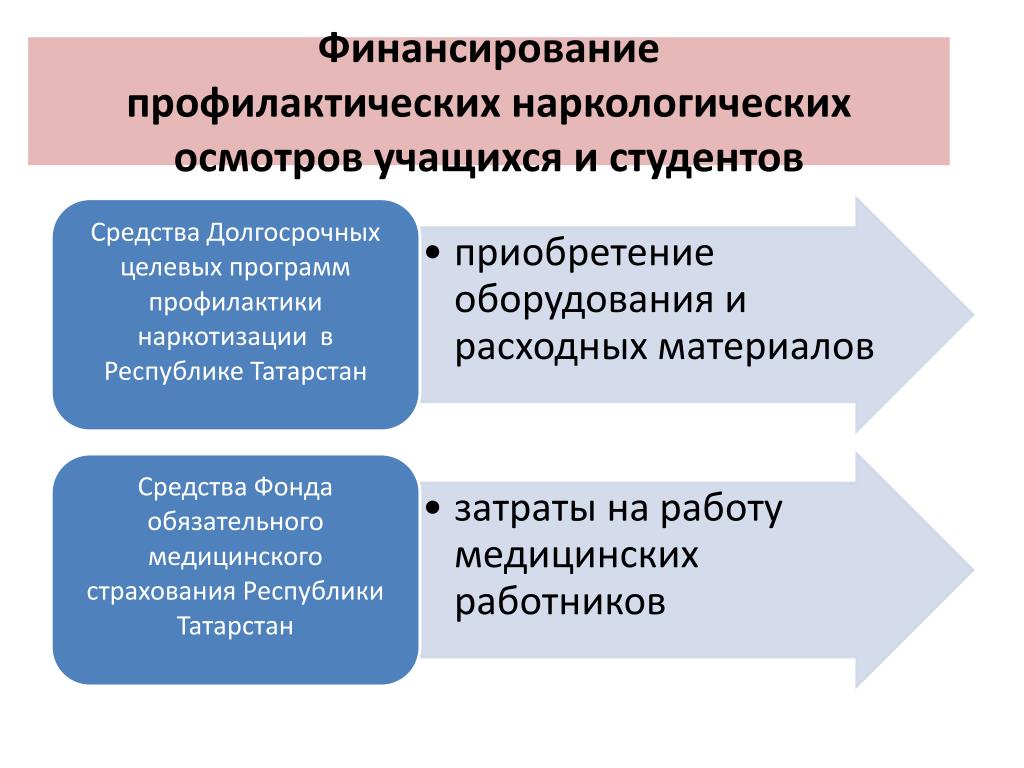 Финансирование профилактических наркологических осмотров учащихся и студентов

Средства Долгосрочных целевых программ профилактики наркотизации в Республике Татарстан

• приобретение оборудования и расходных материалов

Средства Фонда обязательного медицинского страхования Республики Татарстан

• затраты на работу медицинских работников